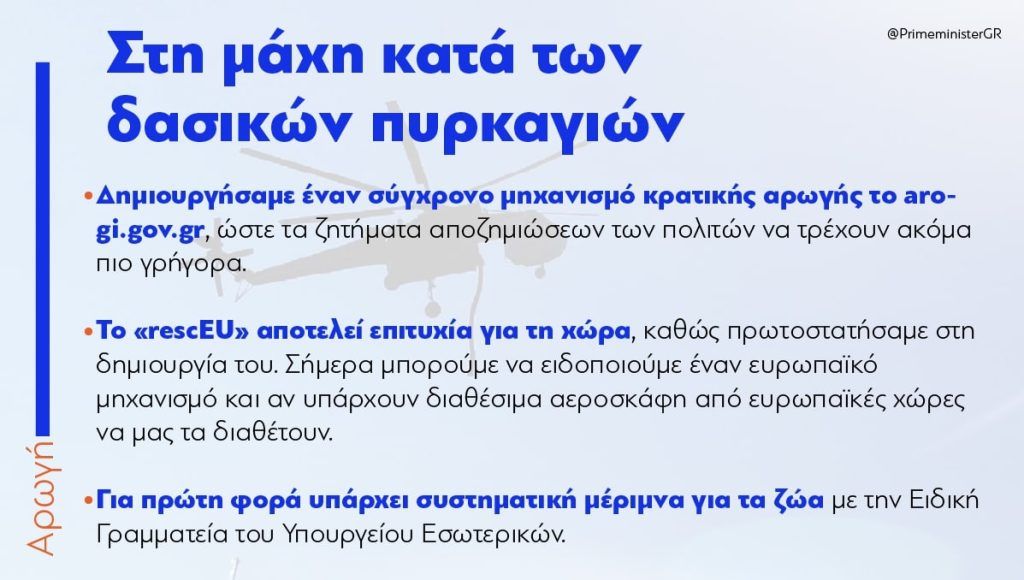 @PrimeministerGR

Στη μάχη κατά των δασικών πυρκαγιών

•Δημιουργήσαμε έναν σύγχρονο μηχανισμό κρατικής αρωγής το arogi.gov.gr, ώστε τα ζητήματα αποζημιώσεων των πολιτών να τρέχουν ακόμα πιο γρήγορα.

•Το «rescEU» αποτελεί επιτυχία για τη χώρα, καθώς πρωτοστατήσαμε στη δημιουργία του. Σήμερα μπορούμε να ειδοποιούμε έναν ευρωπαϊκό μηχανισμό και αν υπάρχουν διαθέσιμα αεροσκάφη από ευρωπαϊκές χώρες να μας τα διαθέτουν.

•Για πρώτη φορά υπάρχει συστηματική μέριμνα για τα ζώα με την Ειδική Γραμματεία του Υπουργείου Εσωτερικών.

Αρωγή